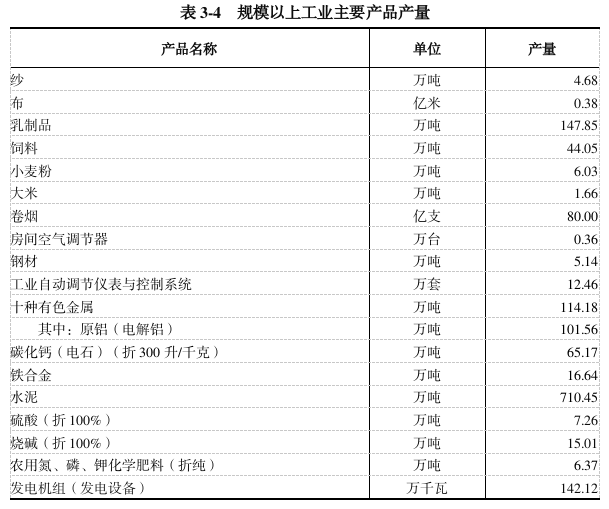 表 3-4 规模以上工业主要产品产量

| 产品名称 | 单位 | 产量 |
|---|---|---|
| 纱 | 万吨 | 4.68 |
| 布 | 亿米 | 0.38 |
| 乳制品 | 万吨 | 147.85 |
| 饲料 | 万吨 | 44.05 |
| 小麦粉 | 万吨 | 6.03 |
| 大米 | 万吨 | 1.66 |
| 卷烟 | 亿支 | 80.00 |
| 房间空气调节器 | 万台 | 0.36 |
| 钢材 | 万吨 | 5.14 |
| 工业自动调节仪表与控制系统 | 万套 | 12.46 |
| 十种有色金属 | 万吨 | 114.18 |
| 其中：原铝（电解铝） | 万吨 | 101.56 |
| 碳化钙（电石）（折 300 升/千克） | 万吨 | 65.17 |
| 铁合金 | 万吨 | 16.64 |
| 水泥 | 万吨 | 710.45 |
| 硫酸（折 100%） | 万吨 | 7.26 |
| 烧碱（折 100%） | 万吨 | 15.01 |
| 农用氮、磷、钾化学肥料（折纯） | 万吨 | 6.37 |
| 发电机组（发电设备） | 万千瓦 | 142.12 |